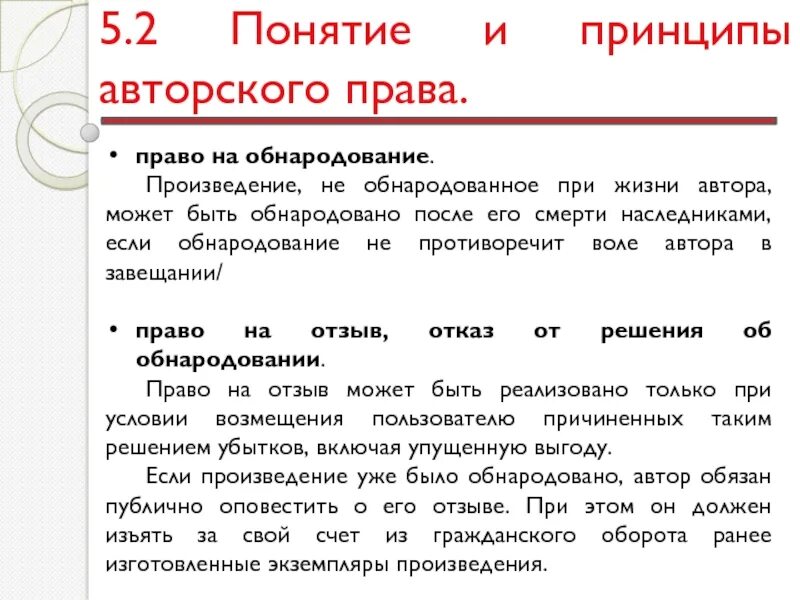 5.2 Понятие и принципы авторского права.

• право на обнародование.

Произведение, не обнародованное при жизни автора, может быть обнародовано после его смерти наследниками, если обнародование не противоречит воле автора в завещании/

• право на отзыв, отказ от решения об обнародовании.

Право на отзыв может быть реализовано только при условии возмещения пользователю причиненных таким решением убытков, включая упущенную выгоду.

Если произведение уже было обнародовано, автор обязан публично оповестить о его отзыве. При этом он должен изъять за свой счет из гражданского оборота ранее изготовленные экземпляры произведения.